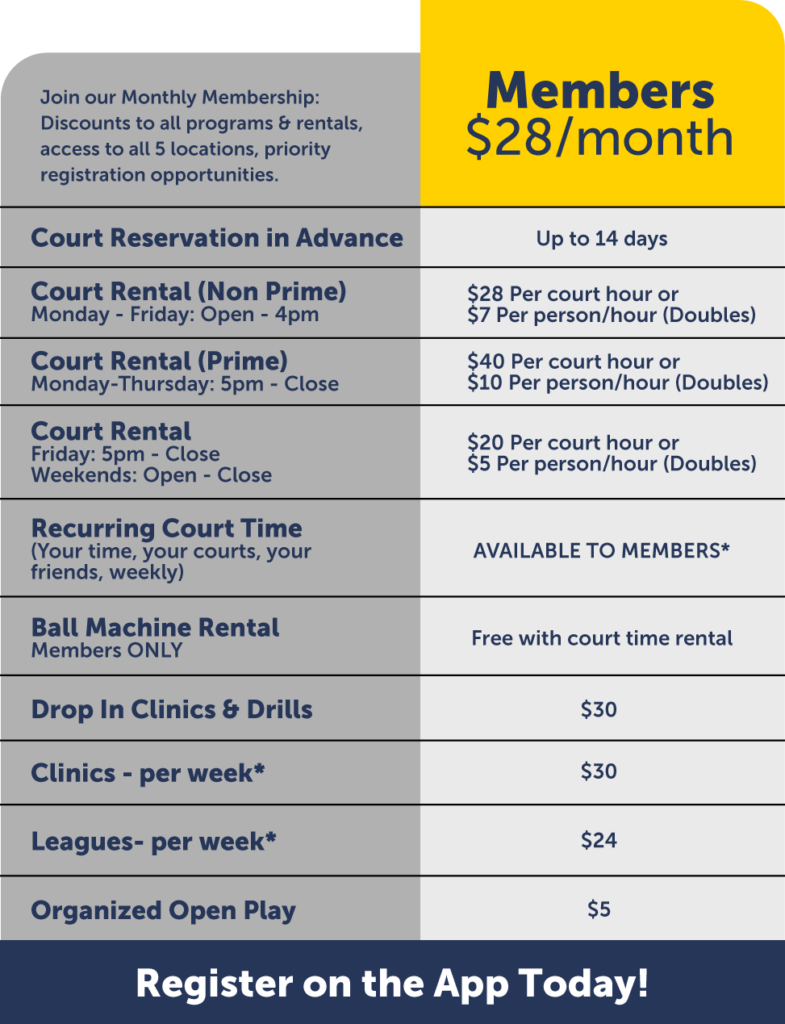 | Join our Monthly Membership: Discounts to all programs & rentals, access to all 5 locations, priority registration opportunities. | Members $28/month |
|---|---|
| Court Reservation in Advance | Up to 14 days |
| Court Rental (Non Prime) Monday - Friday: Open - 4pm | $28 Per court hour or $7 Per person/hour (Doubles) |
| Court Rental (Prime) Monday-Thursday: 5pm - Close | $40 Per court hour or $10 Per person/hour (Doubles) |
| Court Rental Friday: 5pm - Close Weekends: Open - Close | $20 Per court hour or $5 Per person/hour (Doubles) |
| Recurring Court Time (Your time, your courts, your friends, weekly) | AVAILABLE TO MEMBERS* |
| Ball Machine Rental Members ONLY | Free with court time rental |
| Drop In Clinics & Drills | $30 |
| Clinics - per week* | $30 |
| Leagues- per week* | $24 |
| Organized Open Play | $5 |

Register on the App Today!